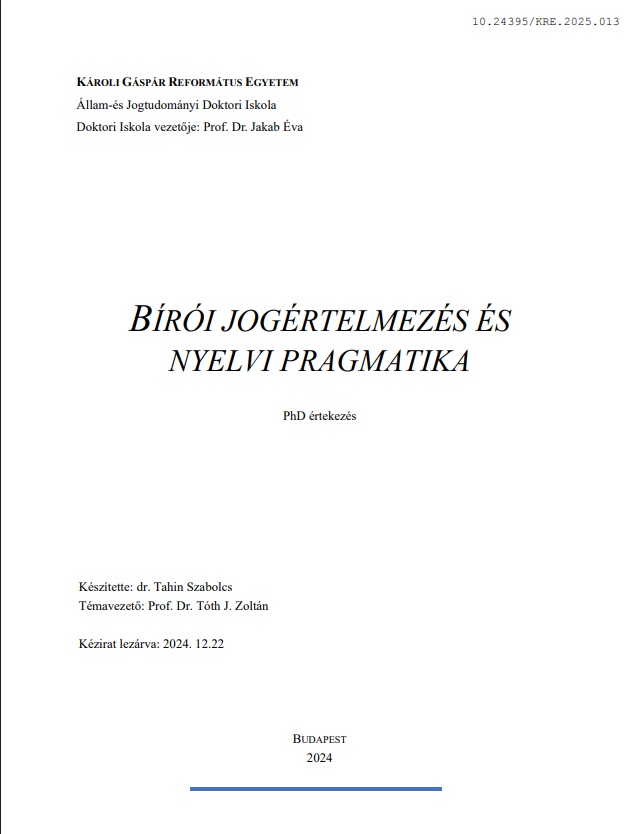 10.24395/KRE.2025.013

KÁROLI GÁSPÁR REFORMÁTUS EGYETEM
Állam-és Jogtudományi Doktori Iskola
Doktori Iskola vezetője: Prof. Dr. Jakab Éva

BÍRÓI JOGÉRTELMEZÉS ÉS NYELVI PRAGMATIKA

PhD értekezés

Készítette: dr. Tahin Szabolcs
Témavezető: Prof. Dr. Tóth J. Zoltán

Kézirat lezárva: 2024. 12.22

BUDAPEST
2024